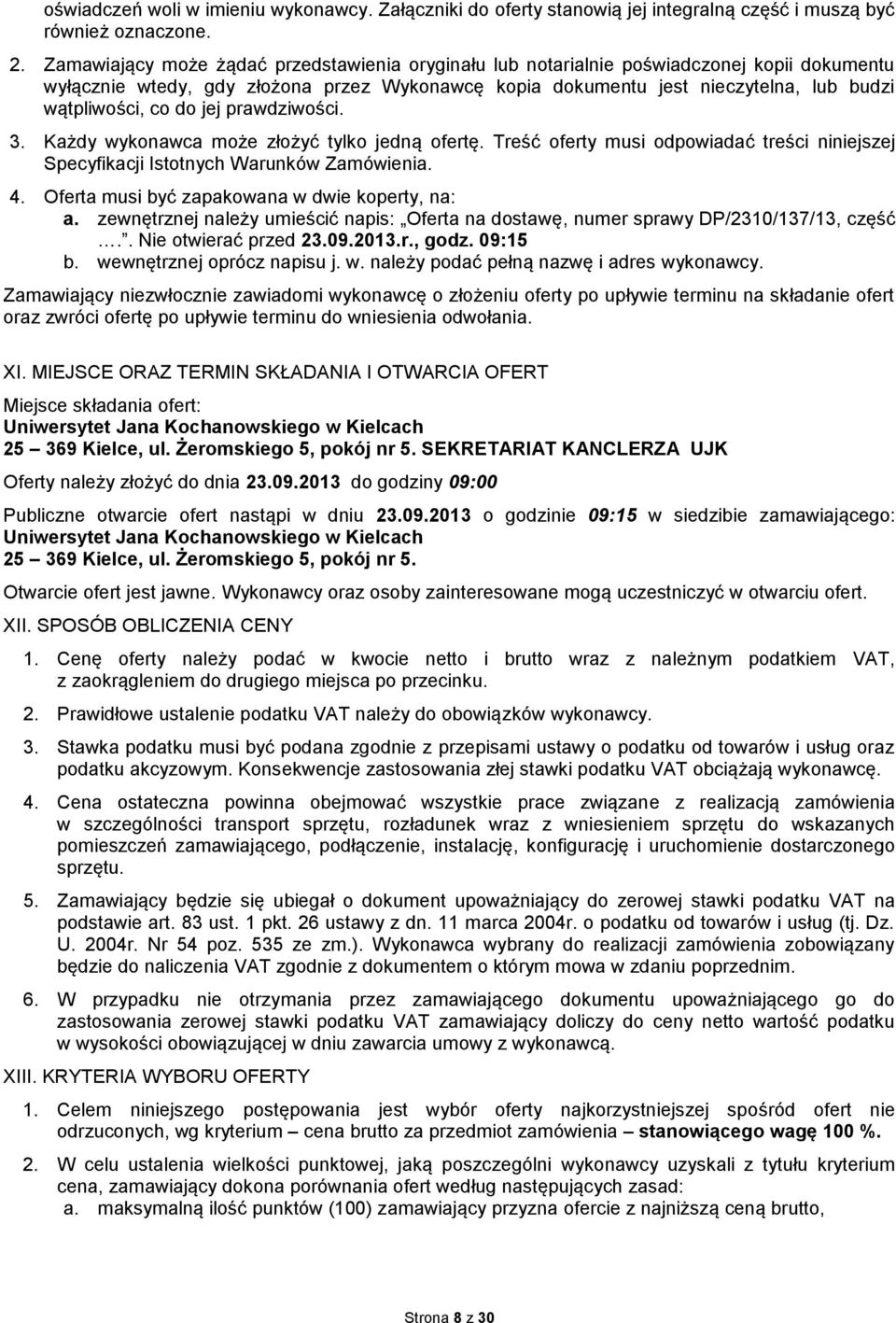 oświadczeń woli w imieniu wykonawcy. Załączniki do oferty stanowią jej integralną część i muszą być również oznaczone.

2. Zamawiający może żądać przedstawienia oryginału lub notarialnie poświadczonej kopii dokumentu wyłącznie wtedy, gdy złożona przez Wykonawcę kopia dokumentu jest nieczytelna, lub budzi wątpliwości, co do jej prawdziwości.

3. Każdy wykonawca może złożyć tylko jedną ofertę. Treść oferty musi odpowiadać treści niniejszej Specyfikacji Istotnych Warunków Zamówienia.

4. Oferta musi być zapakowana w dwie koperty, na:
a. zewnętrznej należy umieścić napis: „Oferta na dostawę, numer sprawy DP/2310/137/13, część ….”. Nie otwierać przed 23.09.2013.r., godz. 09:15
b. wewnętrznej oprócz napisu j. w. należy podać pełną nazwę i adres wykonawcy.

Zamawiający niezwłocznie zawiadomi wykonawcę o złożeniu oferty po upływie terminu na składanie ofert oraz zwróci ofertę po upływie terminu do wniesienia odwołania.

XI. MIEJSCE ORAZ TERMIN SKŁADANIA I OTWARCIA OFERT

Miejsce składania ofert:
Uniwersytet Jana Kochanowskiego w Kielcach
25 – 369 Kielce, ul. Żeromskiego 5, pokój nr 5. SEKRETARIAT KANCLERZA UJK

Oferty należy złożyć do dnia 23.09.2013 do godziny 09:00

Publiczne otwarcie ofert nastąpi w dniu 23.09.2013 o godzinie 09:15 w siedzibie zamawiającego: Uniwersytet Jana Kochanowskiego w Kielcach
25 – 369 Kielce, ul. Żeromskiego 5, pokój nr 5.

Otwarcie ofert jest jawne. Wykonawcy oraz osoby zainteresowane mogą uczestniczyć w otwarciu ofert.

XII. SPOSÓB OBLICZENIA CENY

1. Cenę oferty należy podać w kwocie netto i brutto wraz z należnym podatkiem VAT, z zaokrągleniem do drugiego miejsca po przecinku.

2. Prawidłowe ustalenie podatku VAT należy do obowiązków wykonawcy.

3. Stawka podatku musi być podana zgodnie z przepisami ustawy o podatku od towarów i usług oraz podatku akcyzowym. Konsekwencje zastosowania złej stawki podatku VAT obciążają wykonawcę.

4. Cena ostateczna powinna obejmować wszystkie prace związane z realizacją zamówienia w szczególności transport sprzętu, rozładunek wraz z wniesieniem sprzętu do wskazanych pomieszczeń zamawiającego, podłączenie, instalację, konfigurację i uruchomienie dostarczonego sprzętu.

5. Zamawiający będzie się ubiegał o dokument upoważniający do zerowej stawki podatku VAT na podstawie art. 83 ust. 1 pkt. 26 ustawy z dn. 11 marca 2004r. o podatku od towarów i usług (tj. Dz. U. 2004r. Nr 54 poz. 535 ze zm.). Wykonawca wybrany do realizacji zamówienia zobowiązany będzie do naliczenia VAT zgodnie z dokumentem o którym mowa w zdaniu poprzednim.

6. W przypadku nie otrzymania przez zamawiającego dokumentu upoważniającego go do zastosowania zerowej stawki podatku VAT zamawiający doliczy do ceny netto wartość podatku w wysokości obowiązującej w dniu zawarcia umowy z wykonawcą.

XIII. KRYTERIA WYBORU OFERTY

1. Celem niniejszego postępowania jest wybór oferty najkorzystniejszej spośród ofert nie odrzuconych, wg kryterium – cena brutto za przedmiot zamówienia – stanowiącego wagę 100 %.

2. W celu ustalenia wielkości punktowej, jaką poszczególni wykonawcy uzyskali z tytułu kryterium cena, zamawiający dokona porównania ofert według następujących zasad:
a. maksymalną ilość punktów (100) zamawiający przyzna ofercie z najniższą ceną brutto,

Strona 8 z 30